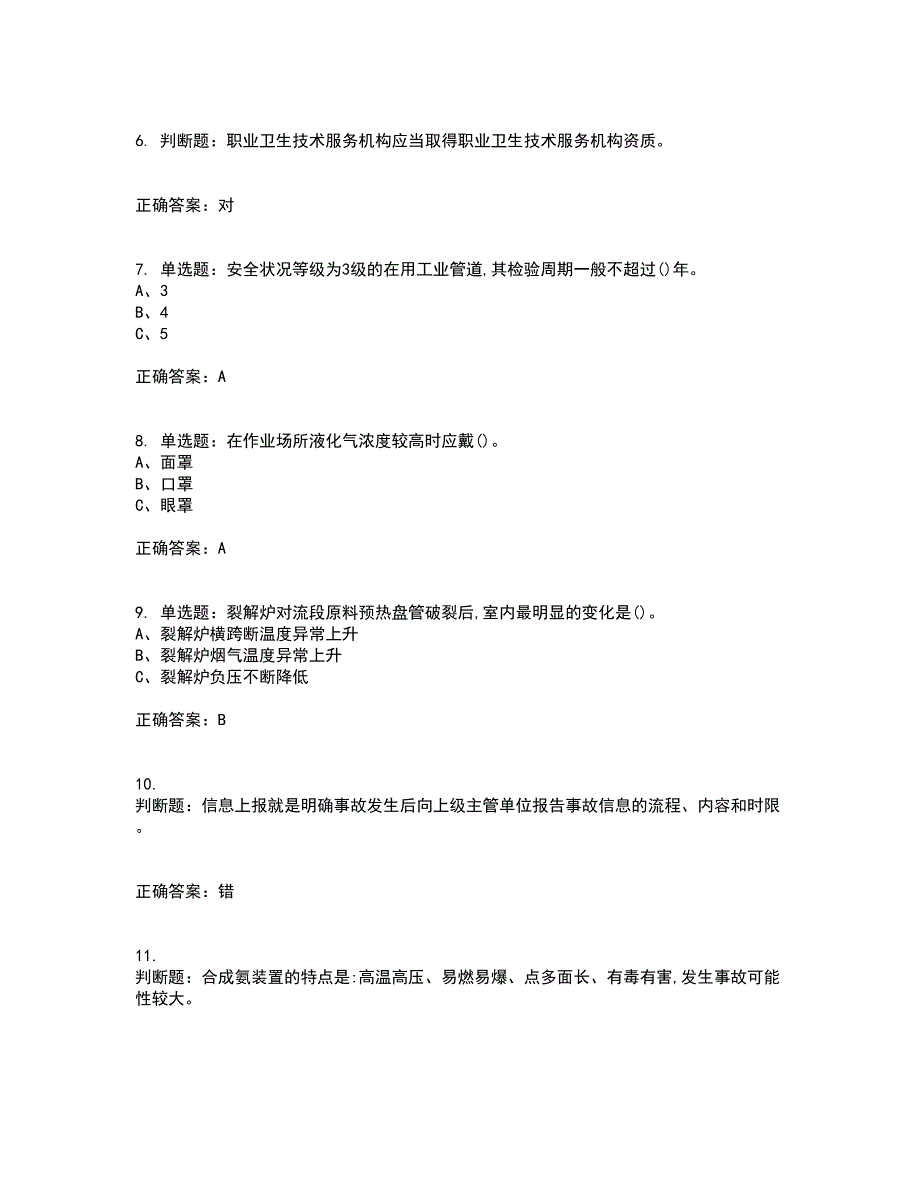 6. 判断题：职业卫生技术服务机构应当取得职业卫生技术服务机构资质。

正确答案：对

7. 单选题：安全状况等级为3级的在用工业管道,其检验周期一般不超过()年。
A、3
B、4
C、5

正确答案：A

8. 单选题：在作业场所液化气浓度较高时应戴()。
A、面罩
B、口罩
C、眼罩

正确答案：A

9. 单选题：裂解炉对流段原料预热盘管破裂后,室内最明显的变化是()。
A、裂解炉横跨断温度异常上升
B、裂解炉烟气温度异常上升
C、裂解炉负压不断降低

正确答案：B

10.
判断题：信息上报就是明确事故发生后向上级主管单位报告事故信息的流程、内容和时限。

正确答案：错

11.
判断题：合成氨装置的特点是:高温高压、易燃易爆、点多面长、有毒有害,发生事故可能性较大。